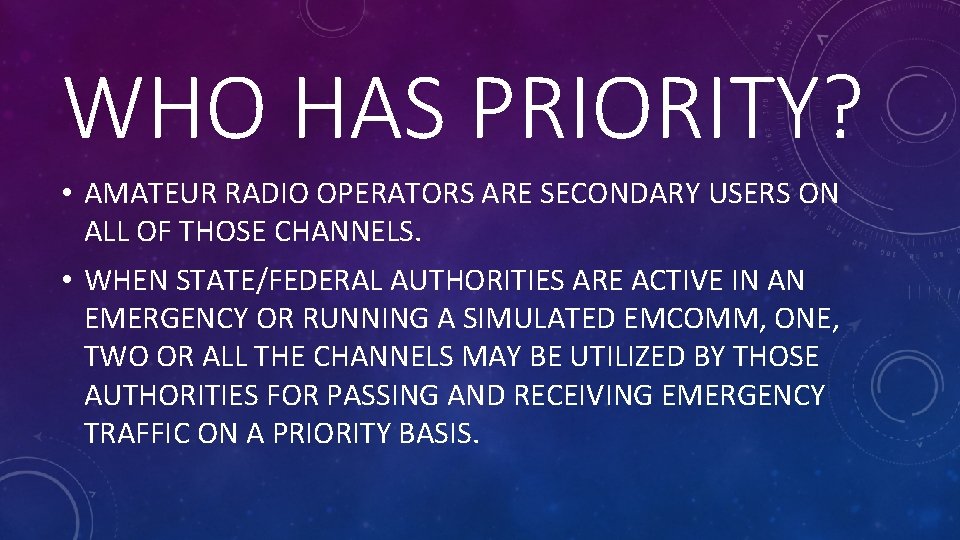 WHO HAS PRIORITY?

• AMATEUR RADIO OPERATORS ARE SECONDARY USERS ON ALL OF THOSE CHANNELS.

• WHEN STATE/FEDERAL AUTHORITIES ARE ACTIVE IN AN EMERGENCY OR RUNNING A SIMULATED EMCOMM, ONE, TWO OR ALL THE CHANNELS MAY BE UTILIZED BY THOSE AUTHORITIES FOR PASSING AND RECEIVING EMERGENCY TRAFFIC ON A PRIORITY BASIS.